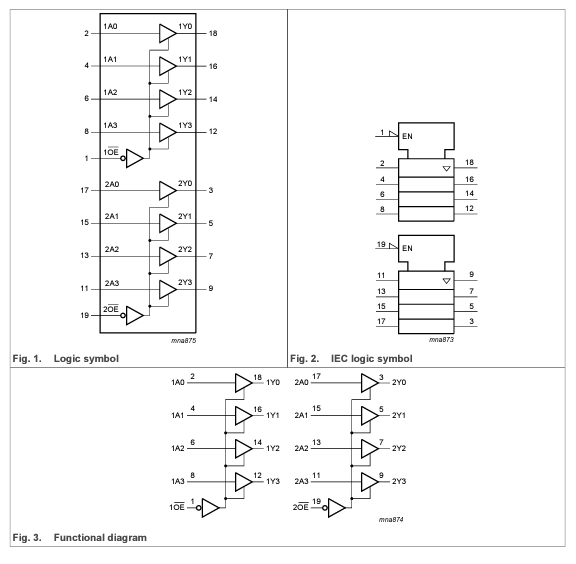 2 1A0 1Y0 18
4 1A1 1Y1 16
6 1A2 1Y2 14
8 1A3 1Y3 12
1 $1\overline{OE}$
17 2A0 2Y0 3
15 2A1 2Y1 5
13 2A2 2Y2 7
11 2A3 2Y3 9
19 $2\overline{OE}$
mna875

Fig. 1. Logic symbol

1 EN
2 18
4 16
6 14
8 12
19 EN
11 9
13 7
15 5
17 3
mna873

Fig. 2. IEC logic symbol

1A0 2 18 1Y0
1A1 4 16 1Y1
1A2 6 14 1Y2
1A3 8 12 1Y3
$1\overline{OE}$ 1

2A0 17 3 2Y0
2A1 15 5 2Y1
2A2 13 7 2Y2
2A3 11 9 2Y3
$2\overline{OE}$ 19
mna874

Fig. 3. Functional diagram